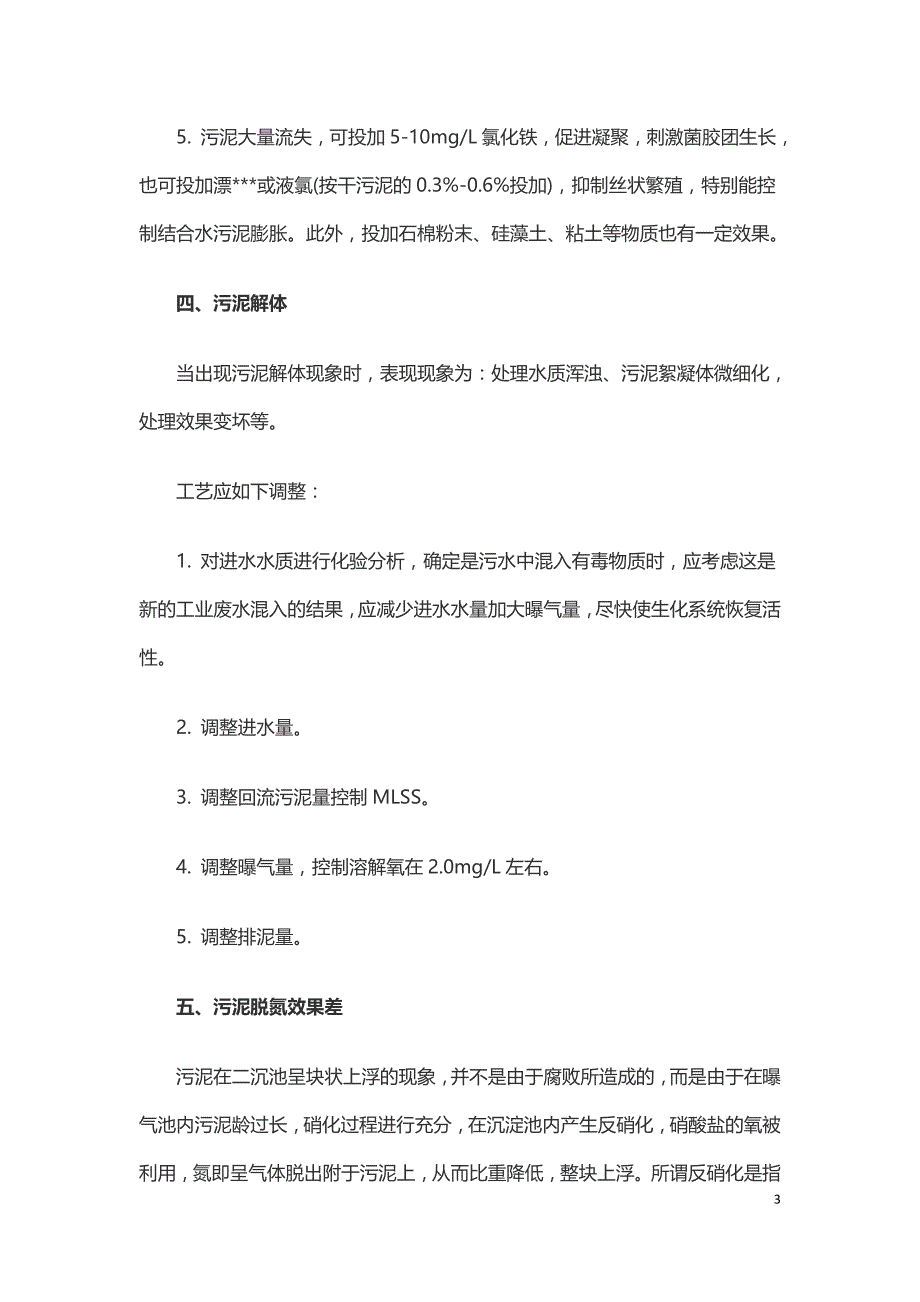 5. 污泥大量流失，可投加 5-10mg/L 氯化铁，促进凝聚，刺激菌胶团生长，也可投加漂***或液氯(按干污泥的 0.3%-0.6%投加)，抑制丝状繁殖，特别能控制结合水污泥膨胀。此外，投加石棉粉末、硅藻土、粘土等物质也有一定效果。

四、污泥解体

当出现污泥解体现象时，表现现象为：处理水质浑浊、污泥絮凝体微细化，处理效果变坏等。

工艺应如下调整：

1. 对进水水质进行化验分析，确定是污水中混入有毒物质时，应考虑这是新的工业废水混入的结果，应减少进水水量加大曝气量，尽快使生化系统恢复活性。

2. 调整进水量。

3. 调整回流污泥量控制 MLSS。

4. 调整曝气量，控制溶解氧在 2.0mg/L 左右。

5. 调整排泥量。

五、污泥脱氮效果差

污泥在二沉池呈块状上浮的现象，并不是由于腐败所造成的，而是由于在曝气池内污泥龄过长，硝化过程进行充分，在沉淀池内产生反硝化，硝酸盐的氧被利用，氮即呈气体脱出附于污泥上，从而比重降低，整块上浮。所谓反硝化是指

3